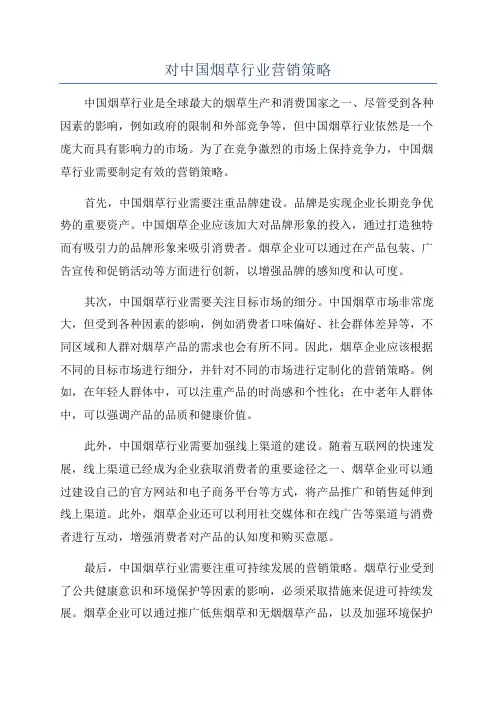 对中国烟草行业营销策略

中国烟草行业是全球最大的烟草生产和消费国家之一、尽管受到各种因素的影响，例如政府的限制和外部竞争等，但中国烟草行业依然是一个庞大而具有影响力的市场。为了在竞争激烈的市场上保持竞争力，中国烟草行业需要制定有效的营销策略。

首先，中国烟草行业需要注重品牌建设。品牌是实现企业长期竞争优势的重要资产。中国烟草企业应该加大对品牌形象的投入，通过打造独特而有吸引力的品牌形象来吸引消费者。烟草企业可以通过在产品包装、广告宣传和促销活动等方面进行创新，以增强品牌的感知度和认可度。

其次，中国烟草行业需要关注目标市场的细分。中国烟草市场非常庞大，但受到各种因素的影响，例如消费者口味偏好、社会群体差异等，不同区域和人群对烟草产品的需求也会有所不同。因此，烟草企业应该根据不同的目标市场进行细分，并针对不同的市场进行定制化的营销策略。例如，在年轻人群体中，可以注重产品的时尚感和个性化；在中老年人群体中，可以强调产品的品质和健康价值。

此外，中国烟草行业需要加强线上渠道的建设。随着互联网的快速发展，线上渠道已经成为企业获取消费者的重要途径之一、烟草企业可以通过建设自己的官方网站和电子商务平台等方式，将产品推广和销售延伸到线上渠道。此外，烟草企业还可以利用社交媒体和在线广告等渠道与消费者进行互动，增强消费者对产品的认知度和购买意愿。

最后，中国烟草行业需要注重可持续发展的营销策略。烟草行业受到了公共健康意识和环境保护等因素的影响，必须采取措施来促进可持续发展。烟草企业可以通过推广低焦烟草和无烟烟草产品，以及加强环境保护